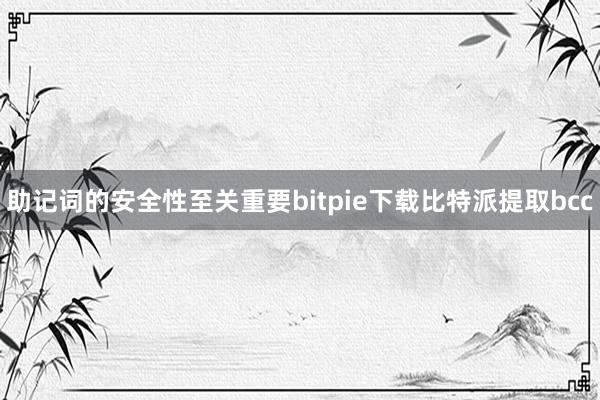 助记词的安全性至关重要bitpie下载比特派提取bcc